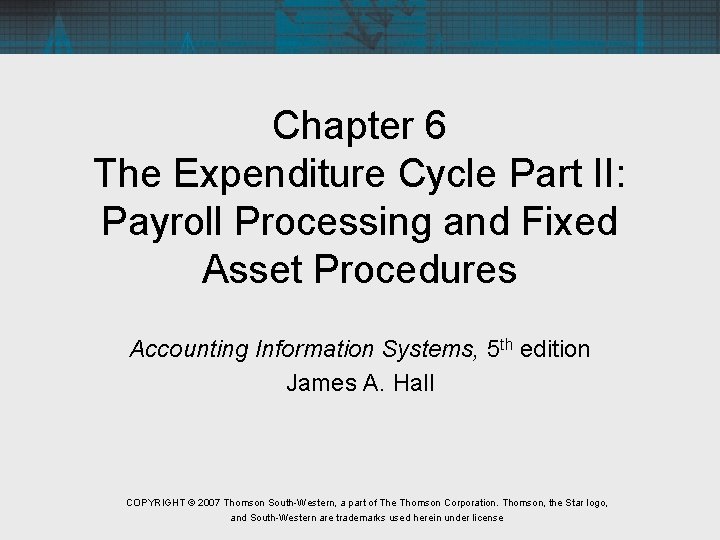 Chapter 6
The Expenditure Cycle Part II: Payroll Processing and Fixed Asset Procedures

Accounting Information Systems, 5th edition
James A. Hall

COPYRIGHT © 2007 Thomson South-Western, a part of The Thomson Corporation. Thomson, the Star logo, and South-Western are trademarks used herein under license